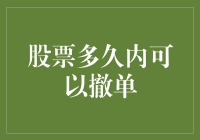 股票多久内可以撤单